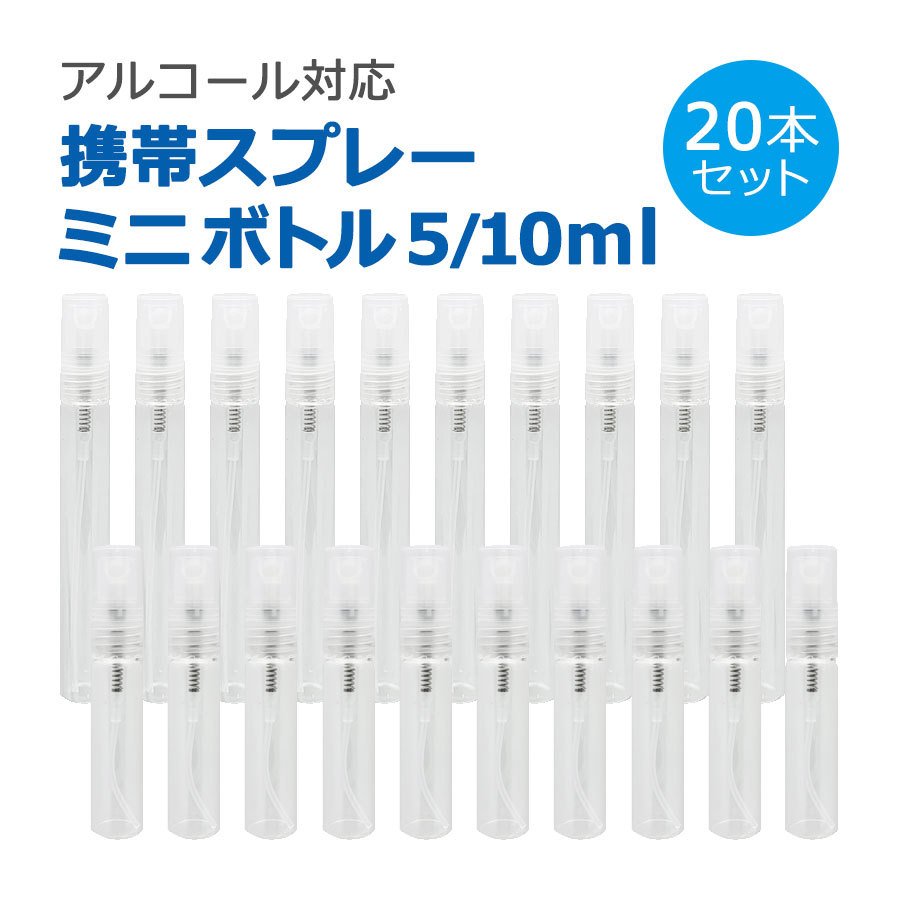 アルコール対応
携帯スプレー
ミニボトル 5/10ml

20本
セット